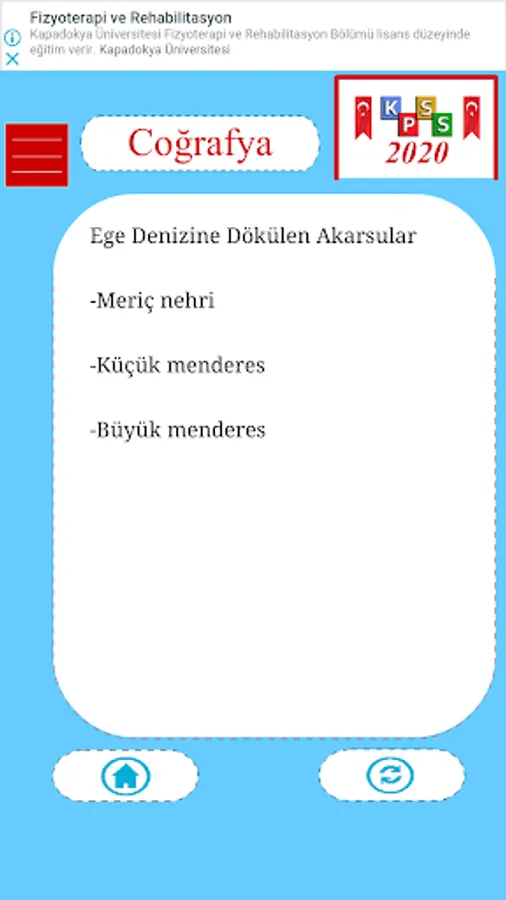 Fizyoterapi ve Rehabilitasyon
Kapadokya Üniversitesi Fizyoterapi ve Rehabilitasyon Bölümü lisans düzeyinde eğitim verir. Kapadokya Üniversitesi

Coğrafya

KPSS
2020

Ege Denizine Dökülen Akarsular

-Meriç nehri

-Küçük menderes

-Büyük menderes